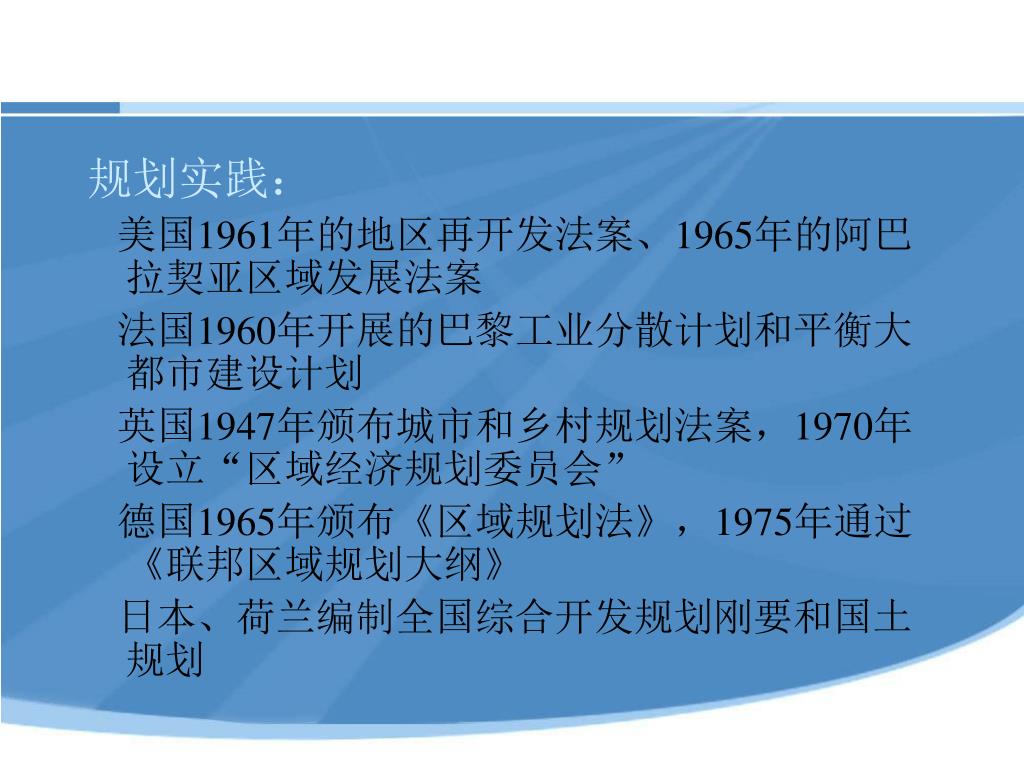 规划实践：

美国1961年的地区再开发法案、1965年的阿巴拉契亚区域发展法案

法国1960年开展的巴黎工业分散计划和平衡大都市建设计划

英国1947年颁布城市和乡村规划法案，1970年设立“区域经济规划委员会”

德国1965年颁布《区域规划法》，1975年通过《联邦区域规划大纲》

日本、荷兰编制全国综合开发规划刚要和国土规划